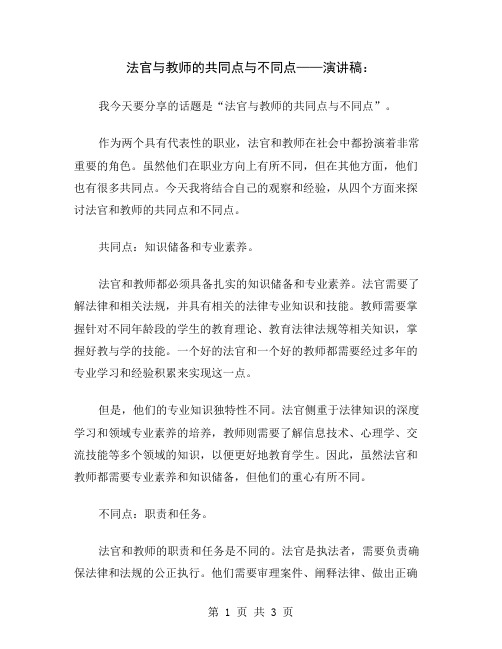 法官与教师的共同点与不同点——演讲稿：

我今天要分享的话题是“法官与教师的共同点与不同点”。

作为两个具有代表性的职业，法官和教师在社会中都扮演着非常重要的角色。虽然他们在职业方向上有所不同，但在其他方面，他们也有很多共同点。今天我将结合自己的观察和经验，从四个方面来探讨法官和教师的共同点和不同点。

共同点：知识储备和专业素养。

法官和教师都必须具备扎实的知识储备和专业素养。法官需要了解法律和相关法规，并具有相关的法律专业知识和技能。教师需要掌握针对不同年龄段的学生的教育理论、教育法律法规等相关知识，掌握好教与学的技能。一个好的法官和一个好的教师都需要经过多年的专业学习和经验积累来实现这一点。

但是，他们的专业知识独特性不同。法官侧重于法律知识的深度学习和领域专业素养的培养，教师则需要了解信息技术、心理学、交流技能等多个领域的知识，以便更好地教育学生。因此，虽然法官和教师都需要专业素养和知识储备，但他们的重心有所不同。

不同点：职责和任务。

法官和教师的职责和任务是不同的。法官是执法者，需要负责确保法律和法规的公正执行。他们需要审理案件、阐释法律、做出正确

第 1 页 共 3 页